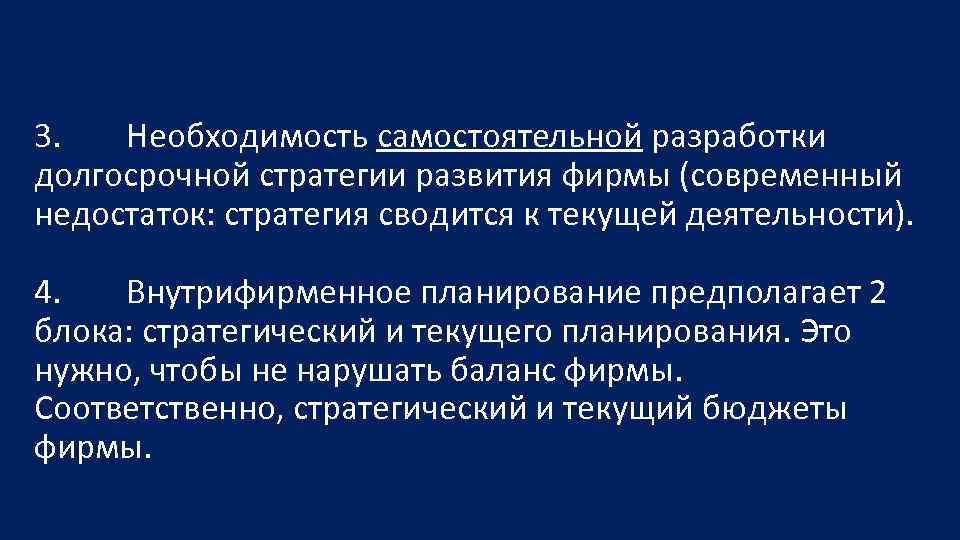 3. Необходимость самостоятельной разработки долгосрочной стратегии развития фирмы (современный недостаток: стратегия сводится к текущей деятельности).

4. Внутрифирменное планирование предполагает 2 блока: стратегический и текущего планирования. Это нужно, чтобы не нарушать баланс фирмы. Соответственно, стратегический и текущий бюджеты фирмы.